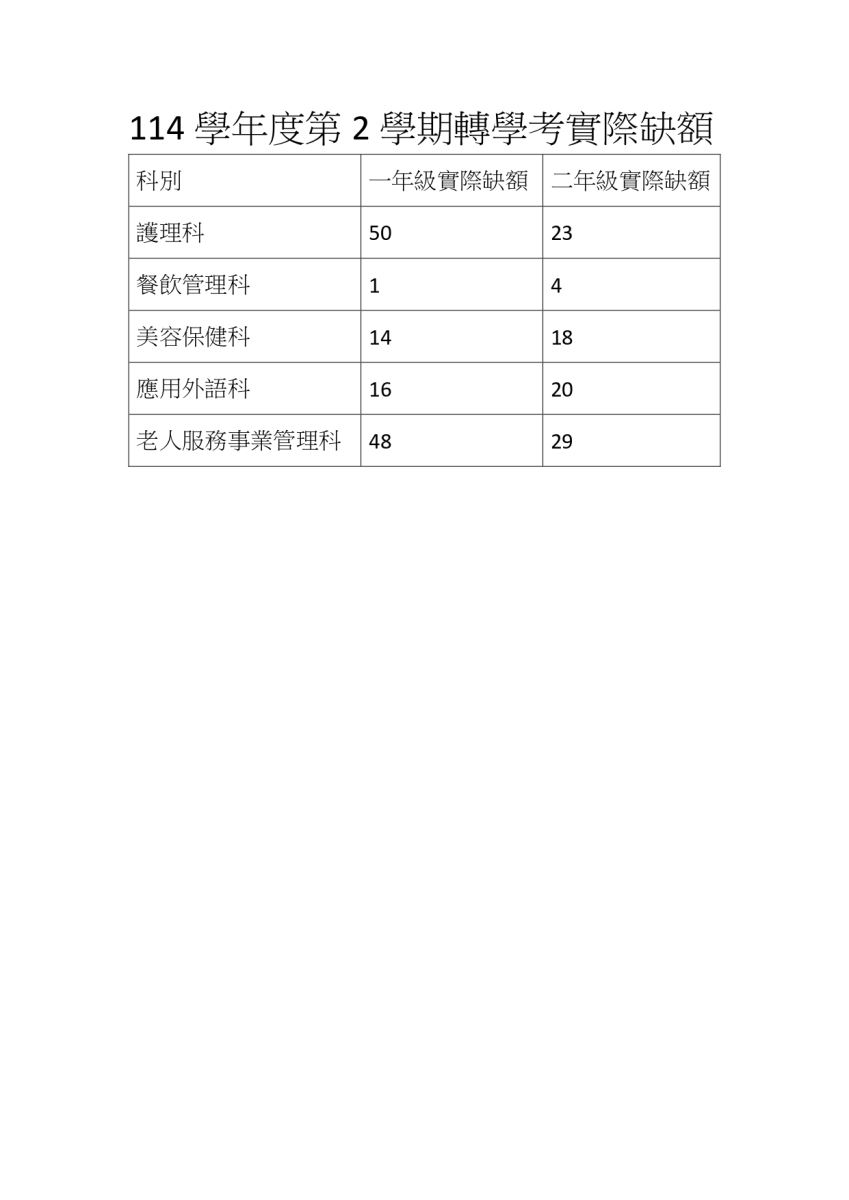 114 學年度第 2 學期轉學考實際缺額

| 科別 | 一年級實際缺額 | 二年級實際缺額 |
|---|---|---|
| 護理科 | 50 | 23 |
| 餐飲管理科 | 1 | 4 |
| 美容保健科 | 14 | 18 |
| 應用外語科 | 16 | 20 |
| 老人服務事業管理科 | 48 | 29 |